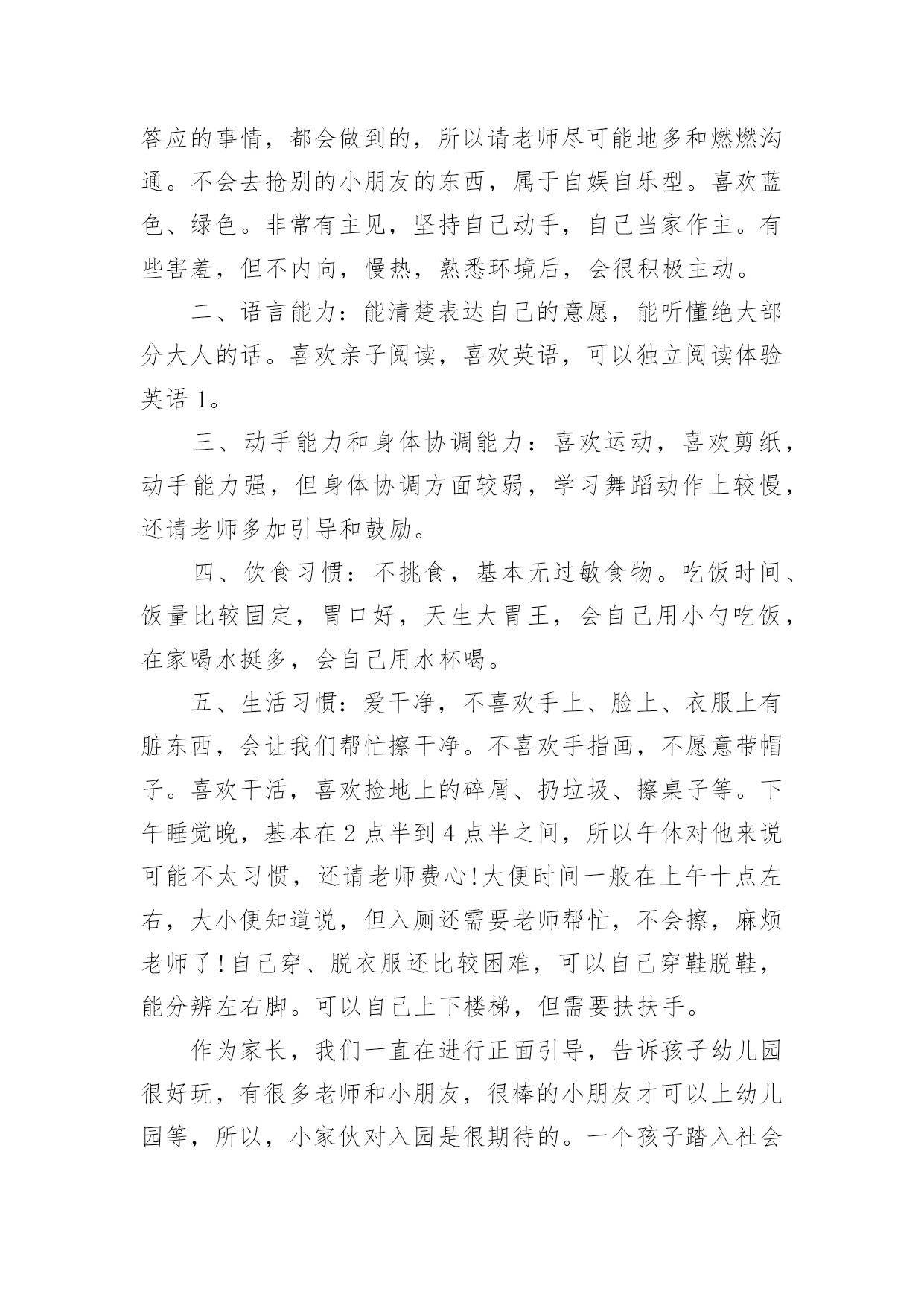 答应的事情，都会做到的，所以请老师尽可能地多和燃燃沟通。不会去抢别的小朋友的东西，属于自娱自乐型。喜欢蓝色、绿色。非常有主见，坚持自己动手，自己当家作主。有些害羞，但不内向，慢热，熟悉环境后，会很积极主动。

二、语言能力：能清楚表达自己的意愿，能听懂绝大部分大人的话。喜欢亲子阅读，喜欢英语，可以独立阅读体验英语 1。

三、动手能力和身体协调能力：喜欢运动，喜欢剪纸，动手能力强，但身体协调方面较弱，学习舞蹈动作上较慢，还请老师多加引导和鼓励。

四、饮食习惯：不挑食，基本无过敏食物。吃饭时间、饭量比较固定，胃口好，天生大胃王，会自己用小勺吃饭，在家喝水挺多，会自己用水杯喝。

五、生活习惯：爱干净，不喜欢手上、脸上、衣服上有脏东西，会让我们帮忙擦干净。不喜欢手指画，不愿意带帽子。喜欢干活，喜欢捡地上的碎屑、扔垃圾、擦桌子等。下午睡觉晚，基本在 2 点半到 4 点半之间，所以午休对他来说可能不太习惯，还请老师费心！大便时间一般在上午十点左右，大小便知道说，但入厕还需要老师帮忙，不会擦，麻烦老师了！自己穿、脱衣服还比较困难，可以自己穿鞋脱鞋，能分辨左右脚。可以自己上下楼梯，但需要扶扶手。

作为家长，我们一直在进行正面引导，告诉孩子幼儿园很好玩，有很多老师和小朋友，很棒的小朋友才可以上幼儿园等，所以，小家伙对入园是很期待的。一个孩子踏入社会